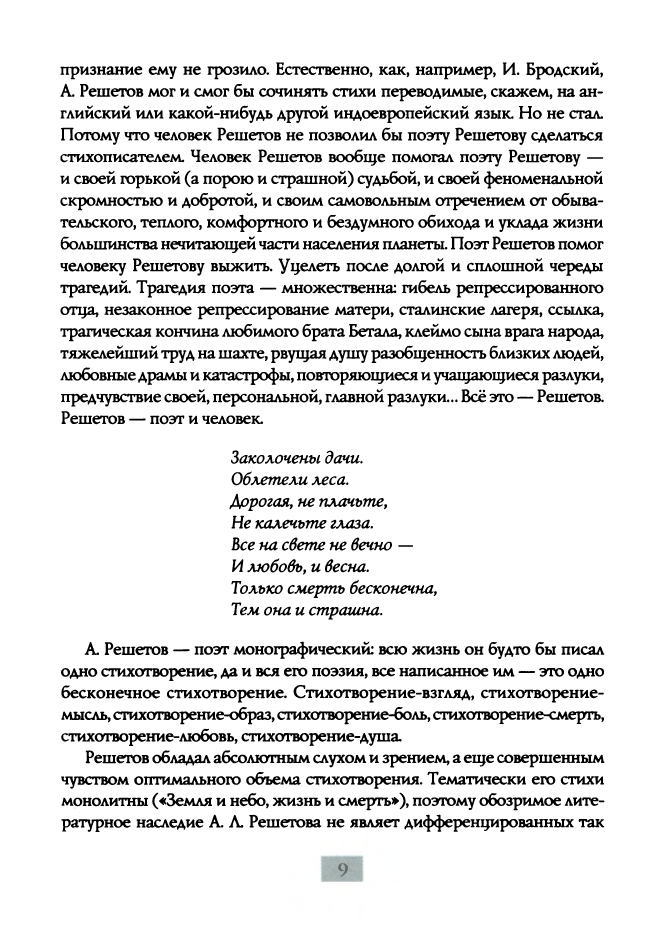 признание ему не грозило. Естественно, как, например, И. Бродский, А. Решетов мог и смог бы сочинять стихи переводимые, скажем, на английский или какой-нибудь другой индоевропейский язык. Но не стал. Потому что человек Решетов не позволил бы поэту Решетову сделаться стихописателем. Человек Решетов вообще помогал поэту Решетову — и своей горькой (а порою и страшной) судьбой, и своей феноменальной скромностью и добротой, и своим самовольным отречением от обывательского, теплого, комфортного и бездумного обихода и уклада жизни большинства нечитающей части населения планеты. Поэт Решетов помог человеку Решетову выжить. Уцелеть после долгой и сплошной череды трагедий. Трагедия поэта — множественна: гибель репрессированного отца, незаконное репрессирование матери, сталинские лагеря, ссылка, трагическая кончина любимого брата Бетала, клеймо сына врага народа, тяжелейший труд на шахте, рвущая душу разобщенность близких людей, любовные драмы и катастрофы, повторяющиеся и учащающиеся разлуки, предчувствие своей, персональной, главной разлуки... Всё это — Решетов. Решетов — поэт и человек.

Заколочены дачи.
Облетели леса.
Дорогая, не плачьте,
Не калечьте глаза.
Все на свете не вечно —
И любовь, и весна.
Только смерть бесконечна,
Тем она и страшна.

А. Решетов — поэт монографический: всю жизнь он будто бы писал одно стихотворение, да и вся его поэзия, все написанное им — это одно бесконечное стихотворение. Стихотворение-взгляд, стихотворение-мысль, стихотворение-образ, стихотворение-боль, стихотворение-смерть, стихотворение-любовь, стихотворение-душа.

Решетов обладал абсолютным слухом и зрением, а еще совершенным чувством оптимального объема стихотворения. Тематически его стихи монолитны («Земля и небо, жизнь и смерть»), поэтому обозримое литературное наследие А. Л. Решетова не являет дифференцированных так

9